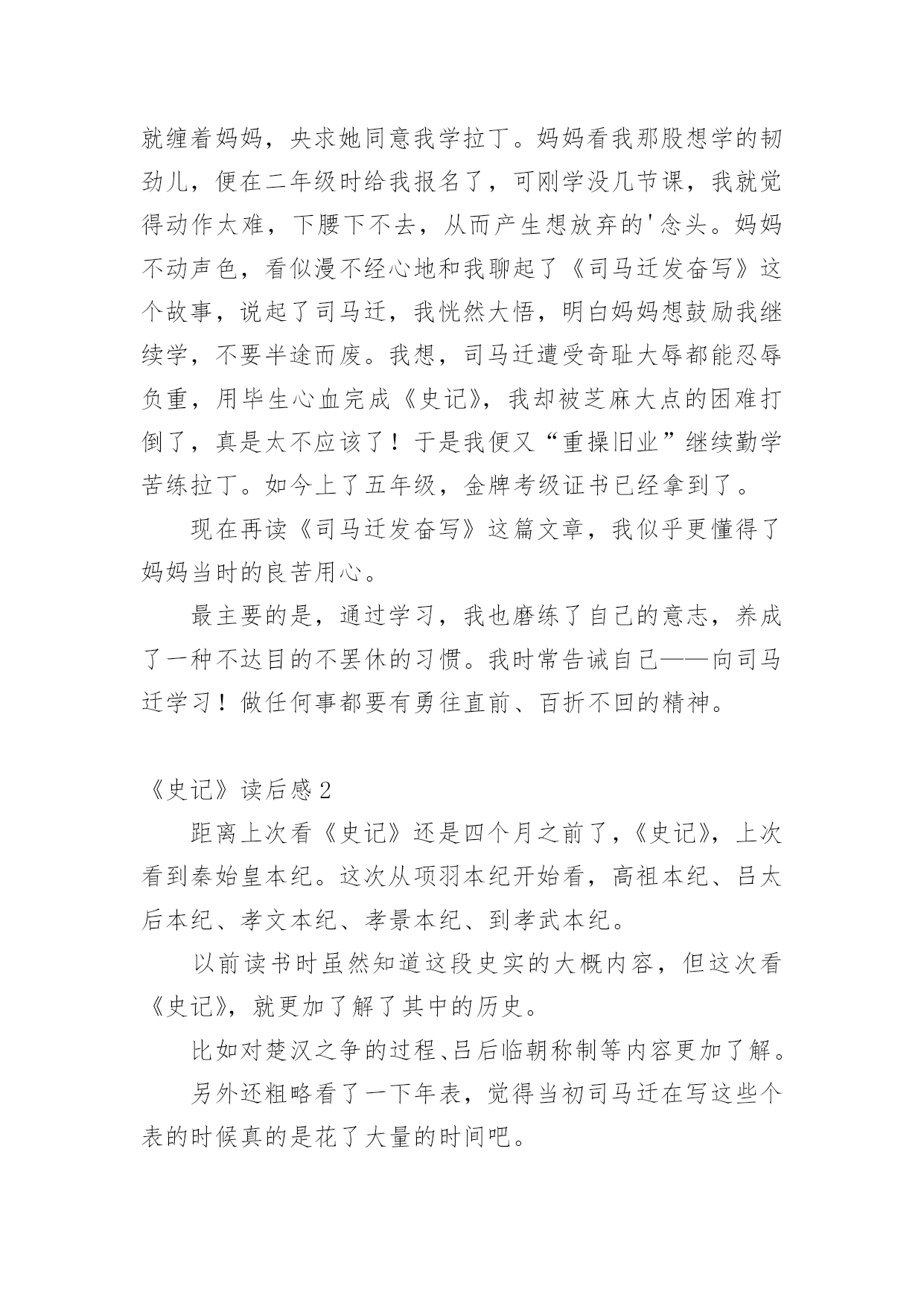 就缠着妈妈，央求她同意我学拉丁。妈妈看我那股想学的韧劲儿，便在二年级时给我报名了，可刚学没几节课，我就觉得动作太难，下腰下不去，从而产生想放弃的'念头。妈妈不动声色，看似漫不经心地和我聊起了《司马迁发奋写》这个故事，说起了司马迁，我恍然大悟，明白妈妈想鼓励我继续学，不要半途而废。我想，司马迁遭受奇耻大辱都能忍辱负重，用毕生心血完成《史记》，我却被芝麻大点的困难打倒了，真是太不应该了！于是我便又“重操旧业”继续勤学苦练拉丁。如今上了五年级，金牌考级证书已经拿到了。

现在再读《司马迁发奋写》这篇文章，我似乎更懂得了妈妈当时的良苦用心。

最主要的是，通过学习，我也磨练了自己的意志，养成了一种不达目的不罢休的习惯。我时常告诫自己——向司马迁学习！做任何事都要有勇往直前、百折不回的精神。

《史记》读后感2

距离上次看《史记》还是四个月之前了，《史记》，上次看到秦始皇本纪。这次从项羽本纪开始看，高祖本纪、吕太后本纪、孝文本纪、孝景本纪、到孝武本纪。

以前读书时虽然知道这段史实的大概内容，但这次看《史记》，就更加了解了其中的历史。

比如对楚汉之争的过程、吕后临朝称制等内容更加了解。

另外还粗略看了一下年表，觉得当初司马迁在写这些个表的时候真的是花了大量的时间吧。